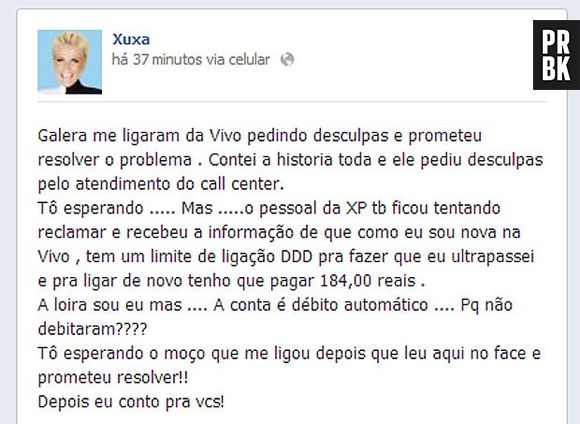 Xuxa
há 37 minutos via celular

PR
BK

Galera me ligaram da Vivo pedindo desculpas e prometeu resolver o problema . Contei a historia toda e ele pediu desculpas pelo atendimento do call center.
Tô esperando ..... Mas .....o pessoal da XP tb ficou tentando reclamar e recebeu a informação de que como eu sou nova na Vivo , tem um limite de ligação DDD pra fazer que eu ultrapassei e pra ligar de novo tenho que pagar 184,00 reais .
A loira sou eu mas .... A conta é débito automático .... Pq não debitaram????
Tô esperando o moço que me ligou depois que leu aqui no face e prometeu resolver!!
Depois eu conto pra vcs!